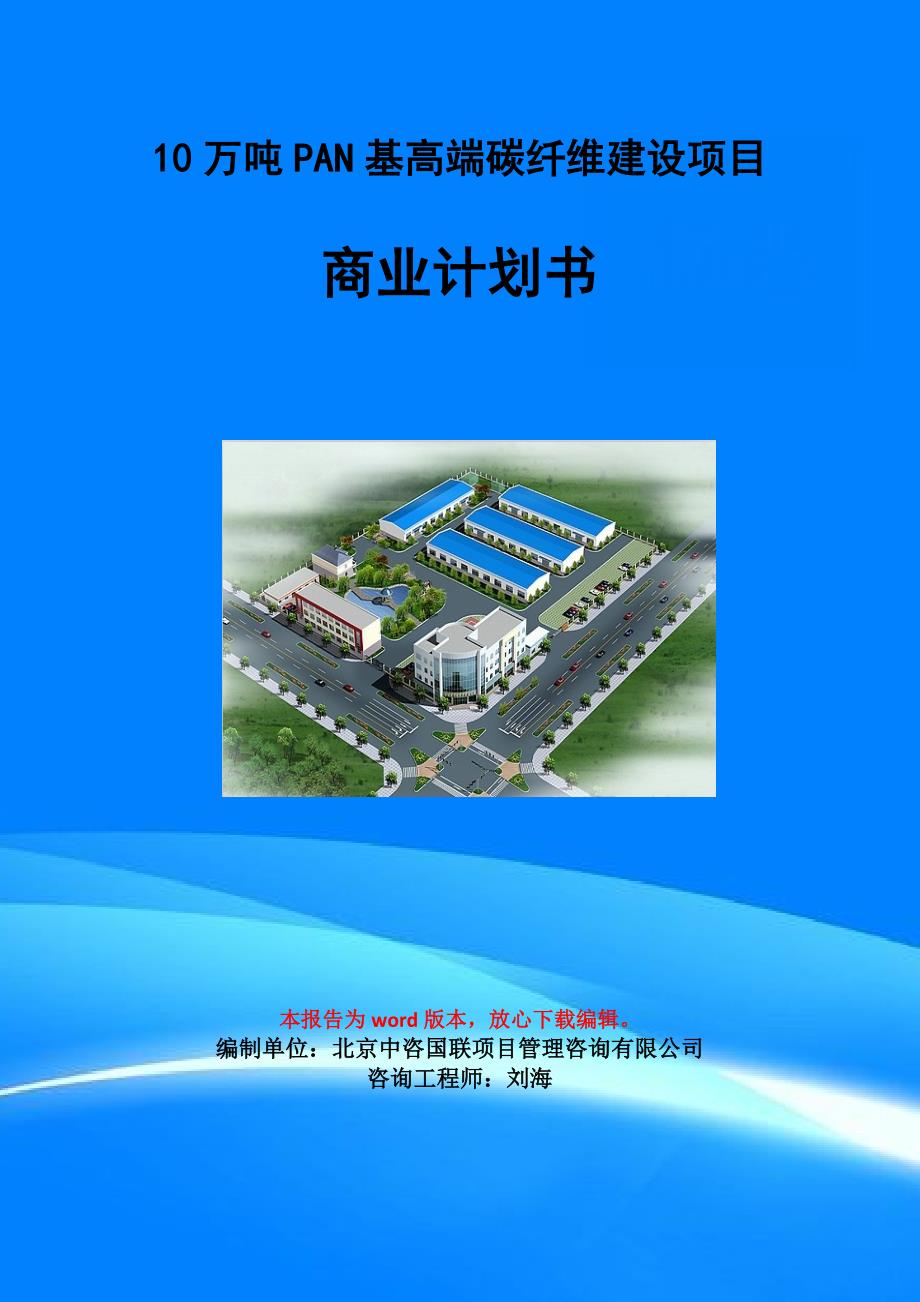 10 万吨 PAN 基高端碳纤维建设项目

商业计划书

本报告为 word 版本，放心下载编辑。
编制单位：北京中咨国联项目管理咨询有限公司
咨询工程师：刘海